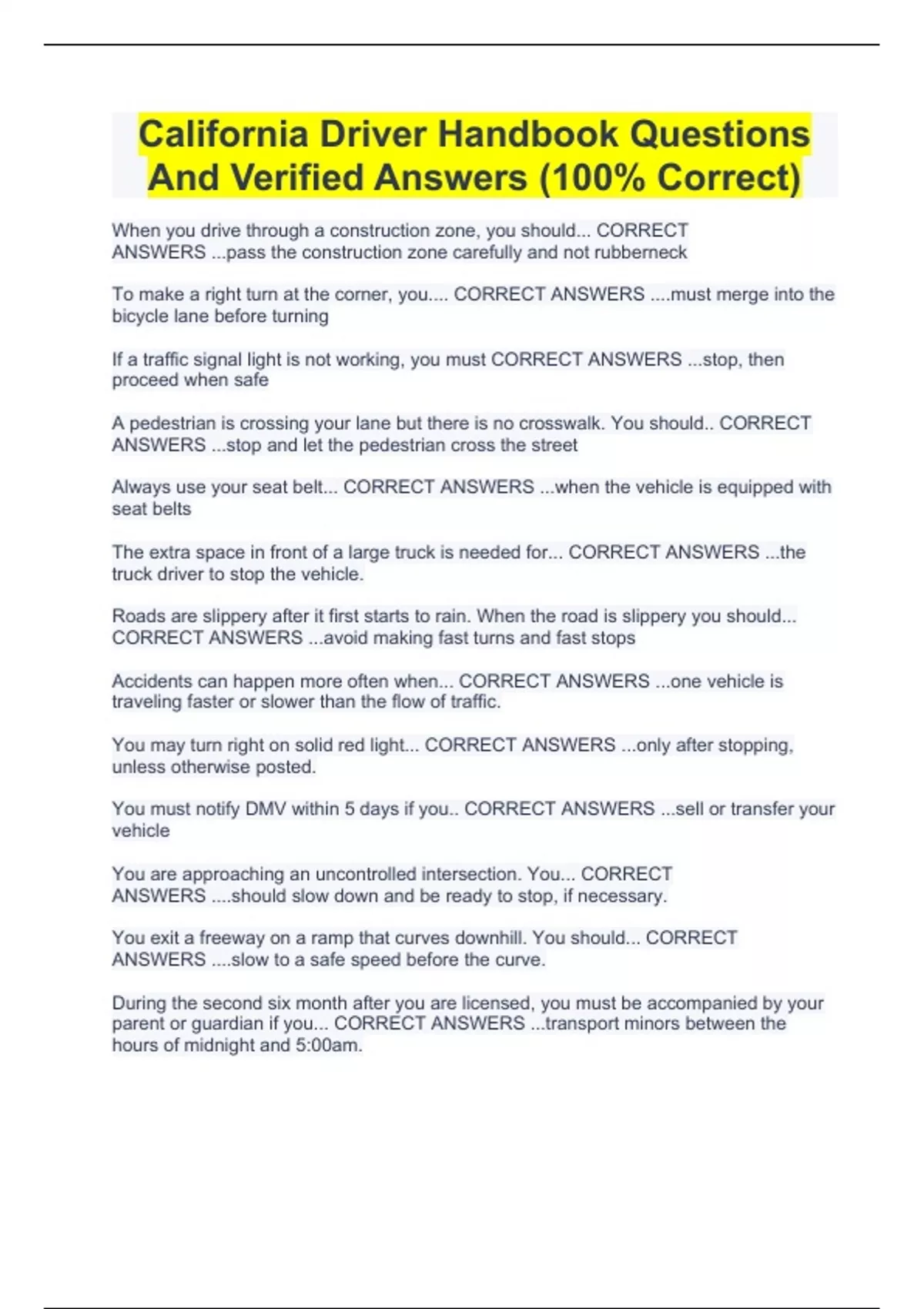 California Driver Handbook Questions And Verified Answers (100% Correct)

When you drive through a construction zone, you should... CORRECT ANSWERS ...pass the construction zone carefully and not rubberneck

To make a right turn at the corner, you.... CORRECT ANSWERS ....must merge into the bicycle lane before turning

If a traffic signal light is not working, you must CORRECT ANSWERS ...stop, then proceed when safe

A pedestrian is crossing your lane but there is no crosswalk. You should.. CORRECT ANSWERS ...stop and let the pedestrian cross the street

Always use your seat belt... CORRECT ANSWERS ...when the vehicle is equipped with seat belts

The extra space in front of a large truck is needed for... CORRECT ANSWERS ...the truck driver to stop the vehicle.

Roads are slippery after it first starts to rain. When the road is slippery you should... CORRECT ANSWERS ...avoid making fast turns and fast stops

Accidents can happen more often when... CORRECT ANSWERS ...one vehicle is traveling faster or slower than the flow of traffic.

You may turn right on solid red light... CORRECT ANSWERS ...only after stopping, unless otherwise posted.

You must notify DMV within 5 days if you.. CORRECT ANSWERS ...sell or transfer your vehicle

You are approaching an uncontrolled intersection. You... CORRECT ANSWERS ....should slow down and be ready to stop, if necessary.

You exit a freeway on a ramp that curves downhill. You should... CORRECT ANSWERS ....slow to a safe speed before the curve.

During the second six month after you are licensed, you must be accompanied by your parent or guardian if you... CORRECT ANSWERS ...transport minors between the hours of midnight and 5:00am.